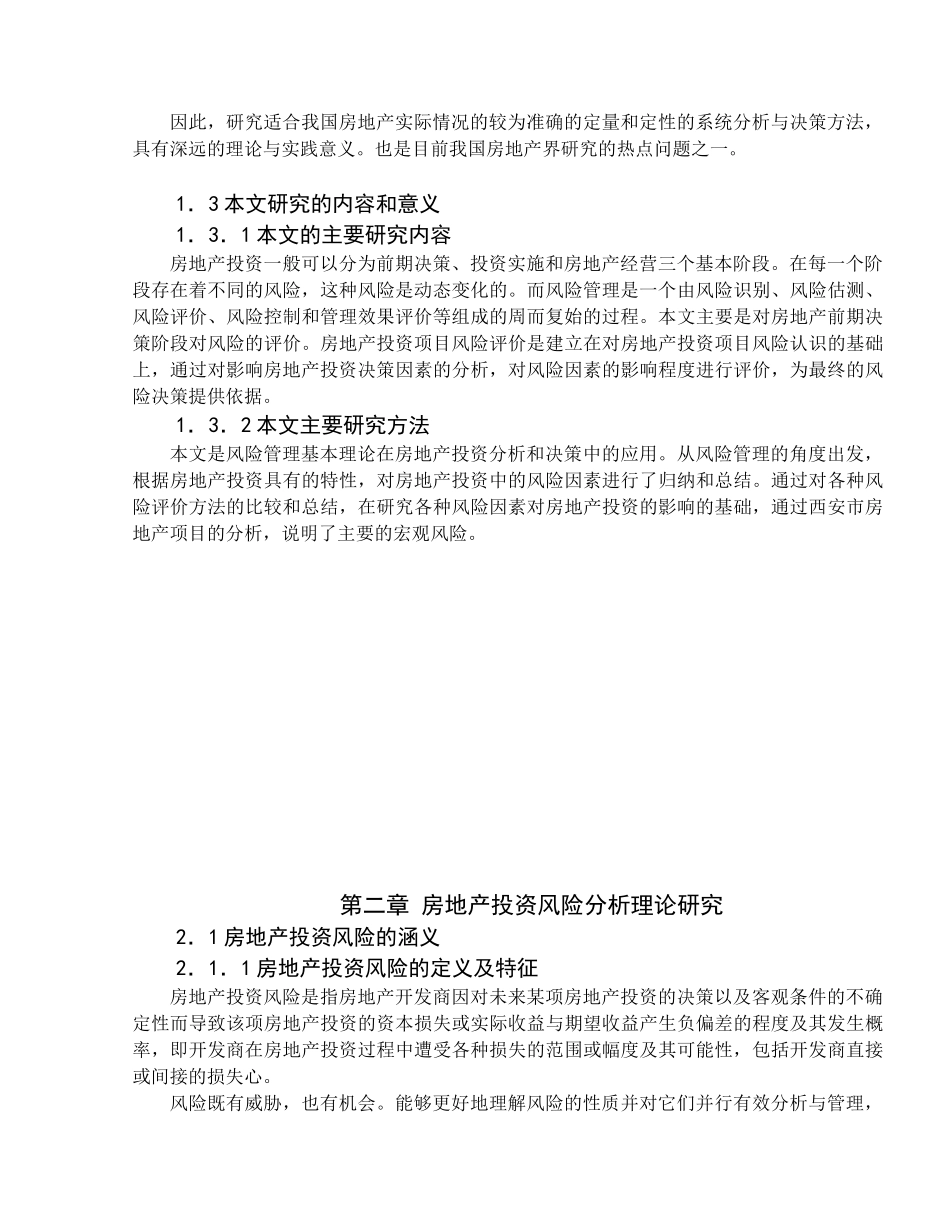 因此，研究适合我国房地产实际情况的较为准确的定量和定性的系统分析与决策方法，具有深远的理论与实践意义。也是目前我国房地产界研究的热点问题之一。

1．3 本文研究的内容和意义

1．3．1 本文的主要研究内容

房地产投资一般可以分为前期决策、投资实施和房地产经营三个基本阶段。在每一个阶段存在着不同的风险，这种风险是动态变化的。而风险管理是一个由风险识别、风险估测、风险评价、风险控制和管理效果评价等组成的周而复始的过程。本文主要是对房地产前期决策阶段对风险的评价。房地产投资项目风险评价是建立在对房地产投资项目风险认识的基础上，通过对影响房地产投资决策因素的分析，对风险因素的影响程度进行评价，为最终的风险决策提供依据。

1．3．2 本文主要研究方法

本文是风险管理基本理论在房地产投资分析和决策中的应用。从风险管理的角度出发，根据房地产投资具有的特性，对房地产投资中的风险因素进行了归纳和总结。通过对各种风险评价方法的比较和总结，在研究各种风险因素对房地产投资的影响的基础，通过西安市房地产项目的分析，说明了主要的宏观风险。

第二章 房地产投资风险分析理论研究

2．1 房地产投资风险的涵义

2．1．1 房地产投资风险的定义及特征

房地产投资风险是指房地产开发商因对未来某项房地产投资的决策以及客观条件的不确定性而导致该项房地产投资的资本损失或实际收益与期望收益产生负偏差的程度及其发生概率，即开发商在房地产投资过程中遭受各种损失的范围或幅度及其可能性，包括开发商直接或间接的损失心。

风险既有威胁，也有机会。能够更好地理解风险的性质并对它们并行有效分析与管理，